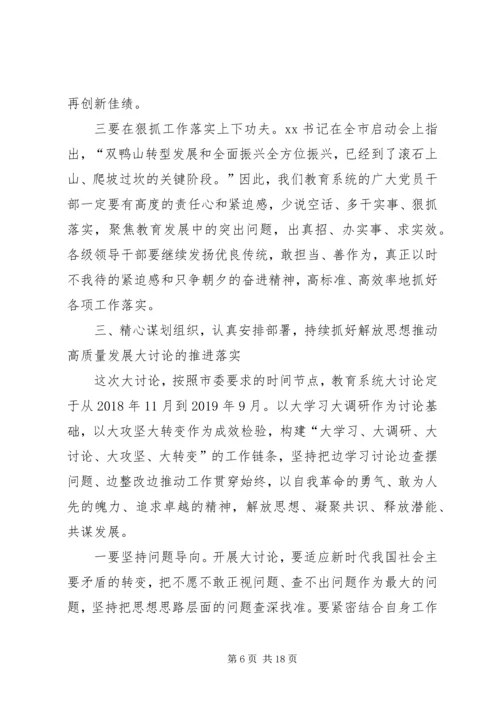 再创新佳绩。

三要在狠抓工作落实上下功夫。xx 书记在全市启动会上指出，“双鸭山转型发展和全面振兴全方位振兴，已经到了滚石上山、爬坡过坎的关键阶段。”因此，我们教育系统的广大党员干部一定要有高度的责任心和紧迫感，少说空话、多干实事、狠抓落实，聚焦教育发展中的突出问题，出真招、办实事、求实效。各级领导干部要继续发扬优良传统，敢担当、善作为，真正以时不我待的紧迫感和只争朝夕的奋进精神，高标准、高效率地抓好各项工作落实。

三、精心谋划组织，认真安排部署，持续抓好解放思想推动高质量发展大讨论的推进落实

这次大讨论，按照市委要求的时间节点，教育系统大讨论定于从 2018 年 11 月到 2019 年 9 月。以大学习大调研作为讨论基础，以大攻坚大转变作为成效检验，构建“大学习、大调研、大讨论、大攻坚、大转变”的工作链条，坚持把边学习讨论边查摆问题、边整改边推动工作贯穿始终，以自我革命的勇气、敢为人先的魄力、追求卓越的精神，解放思想、凝聚共识、释放潜能、共谋发展。

一要坚持问题导向。开展大讨论，要适应新时代我国社会主要矛盾的转变，把不愿不敢正视问题、查不出问题作为最大的问题，坚持把思想思路层面的问题查深找准。要紧密结合自身工作

第 6 页 共 18 页